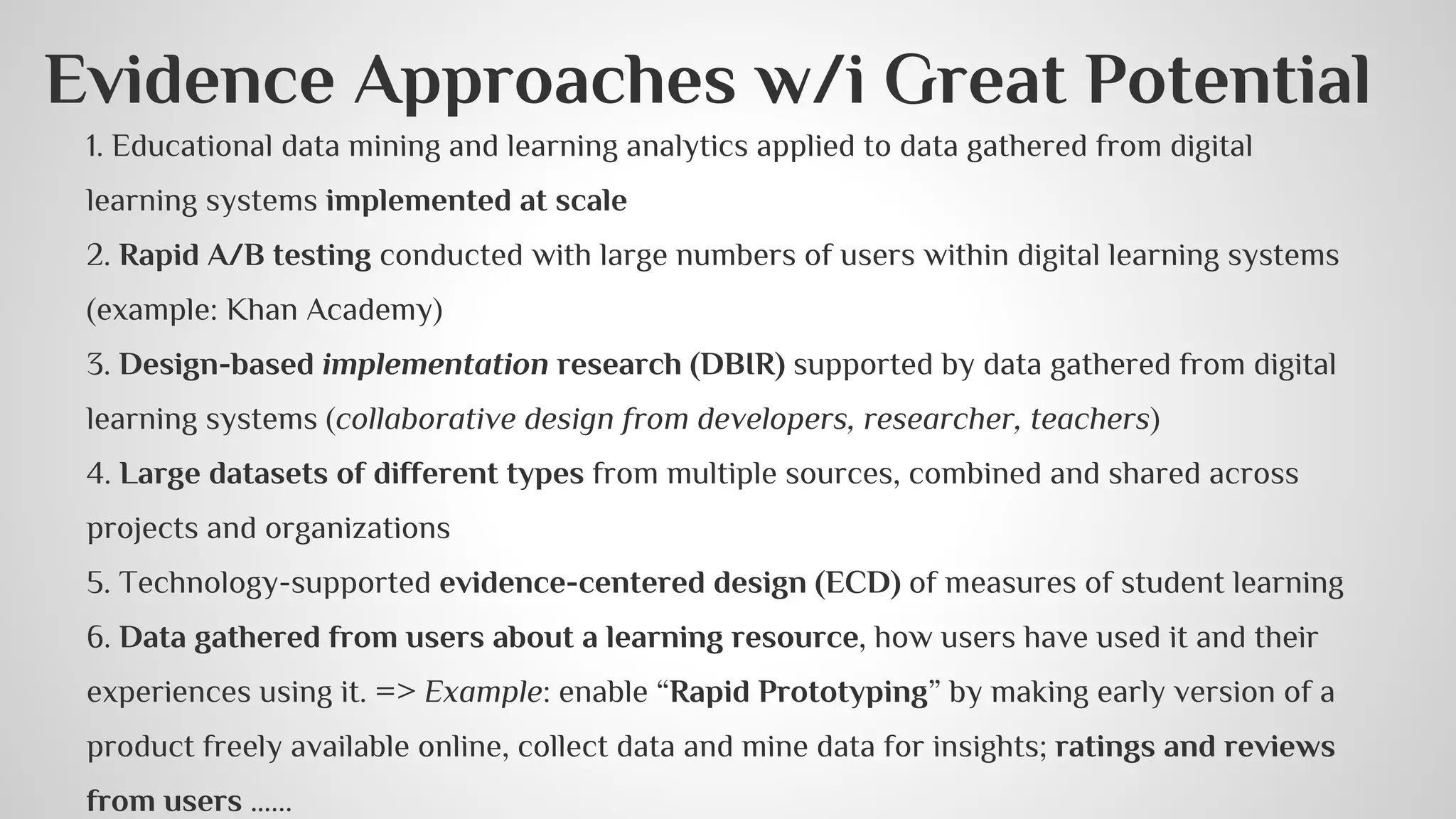 Evidence Approaches w/i Great Potential

1. Educational data mining and learning analytics applied to data gathered from digital learning systems implemented at scale

2. Rapid A/B testing conducted with large numbers of users within digital learning systems (example: Khan Academy)

3. Design-based implementation research (DBIR) supported by data gathered from digital learning systems (collaborative design from developers, researcher, teachers)

4. Large datasets of different types from multiple sources, combined and shared across projects and organizations

5. Technology-supported evidence-centered design (ECD) of measures of student learning

6. Data gathered from users about a learning resource, how users have used it and their experiences using it. => Example: enable “Rapid Prototyping” by making early version of a product freely available online, collect data and mine data for insights; ratings and reviews from users ……